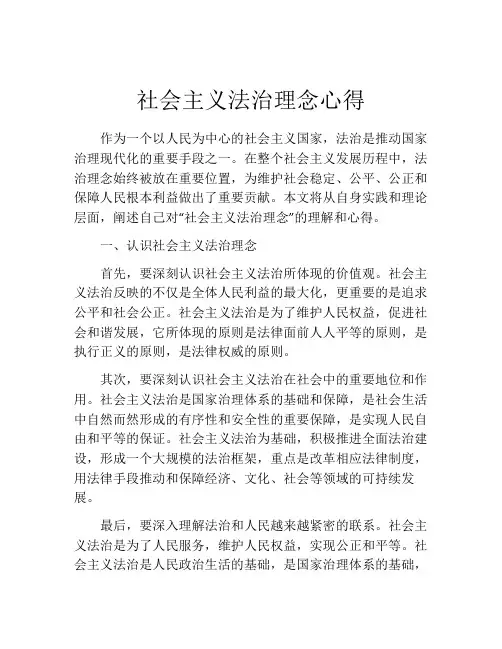 社会主义法治理念心得

作为一个以人民为中心的社会主义国家，法治是推动国家治理现代化的重要手段之一。在整个社会主义发展历程中，法治理念始终被放在重要位置，为维护社会稳定、公平、公正和保障人民根本利益做出了重要贡献。本文将从自身实践和理论层面，阐述自己对“社会主义法治理念”的理解和心得。

一、认识社会主义法治理念

首先，要深刻认识社会主义法治所体现的价值观。社会主义法治反映的不仅是全体人民利益的最大化，更重要的是追求公平和社会公正。社会主义法治是为了维护人民权益，促进社会和谐发展，它所体现的原则是法律面前人人平等的原则，是执行正义的原则，是法律权威的原则。

其次，要深刻认识社会主义法治在社会中的重要地位和作用。社会主义法治是国家治理体系的基础和保障，是社会生活中自然而然形成的有序性和安全性的重要保障，是实现人民自由和平等的保证。社会主义法治为基础，积极推进全面法治建设，形成一个大规模的法治框架，重点是改革相应法律制度，用法律手段推动和保障经济、文化、社会等领域的可持续发展。

最后，要深入理解法治和人民越来越紧密的联系。社会主义法治是为了人民服务，维护人民权益，实现公正和平等。社会主义法治是人民政治生活的基础，是国家治理体系的基础，